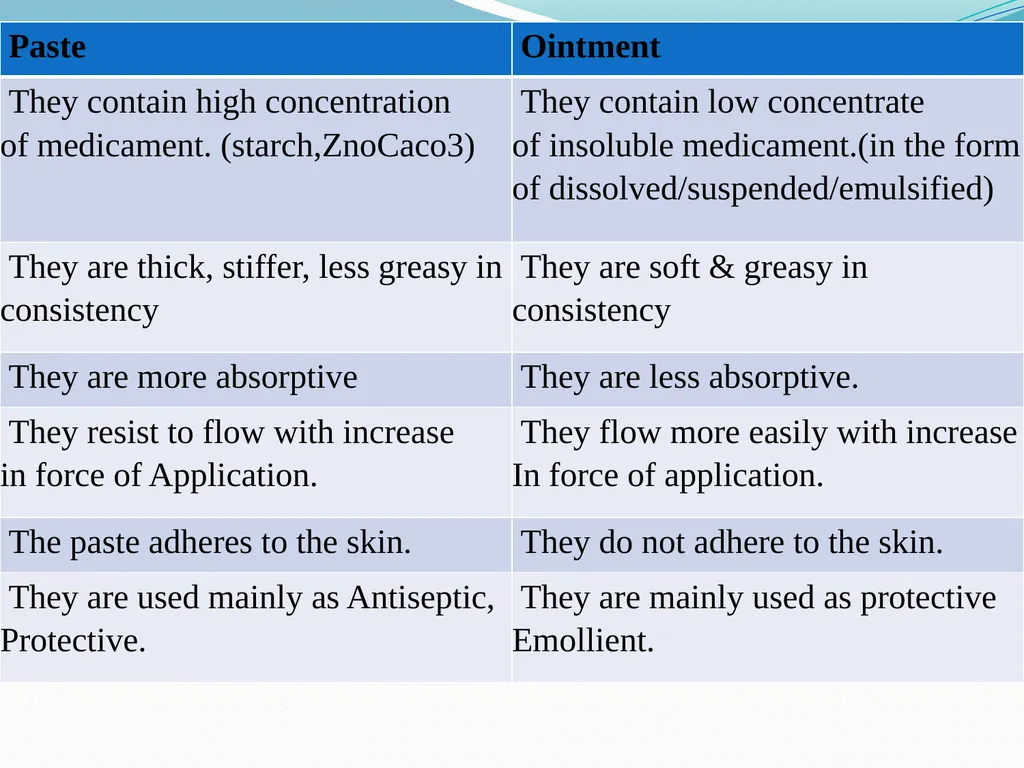 | Paste | Ointment |
|---|---|
| They contain high concentration of medicament. (starch,ZnoCaco3) | They contain low concentrate of insoluble medicament.(in the form of dissolved/suspended/emulsified) |
| They are thick, stiffer, less greasy in consistency | They are soft & greasy in consistency |
| They are more absorptive | They are less absorptive. |
| They resist to flow with increase in force of Application. | They flow more easily with increase In force of application. |
| The paste adheres to the skin. | They do not adhere to the skin. |
| They are used mainly as Antiseptic, Protective. | They are mainly used as protective Emollient. |